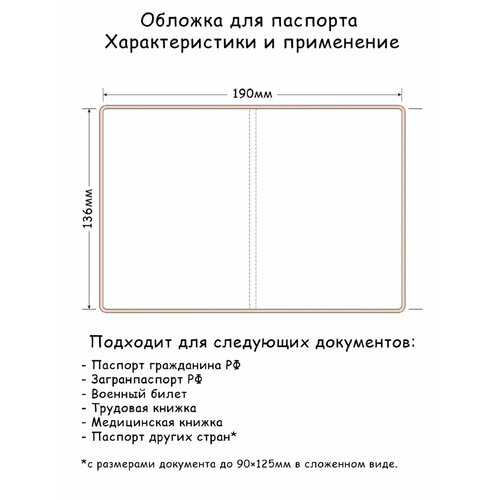 Обложка для паспорта
Характеристики и применение

190мм

136мм

Подходит для следующих документов:

- Паспорт гражданина РФ
- Загранпаспорт РФ
- Военный билет
- Трудовая книжка
- Медицинская книжка
- Паспорт других стран*

*с размерами документа до 90×125мм в сложенном виде.